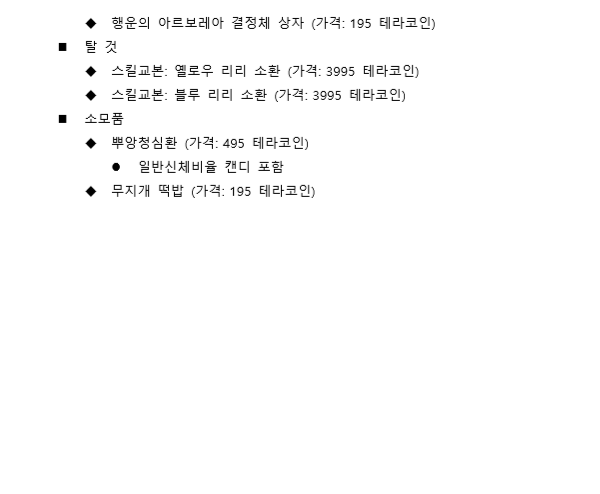 ◆ 행운의 아르보레아 결정체 상자 (가격: 195 테라코인)

■ 탈 것

◆ 스킬교본: 옐로우 리리 소환 (가격: 3995 테라코인)

◆ 스킬교본: 블루 리리 소환 (가격: 3995 테라코인)

■ 소모품

◆ 뿌앙청심환 (가격: 495 테라코인)

● 일반신체비율 캔디 포함

◆ 무지개 떡밥 (가격: 195 테라코인)